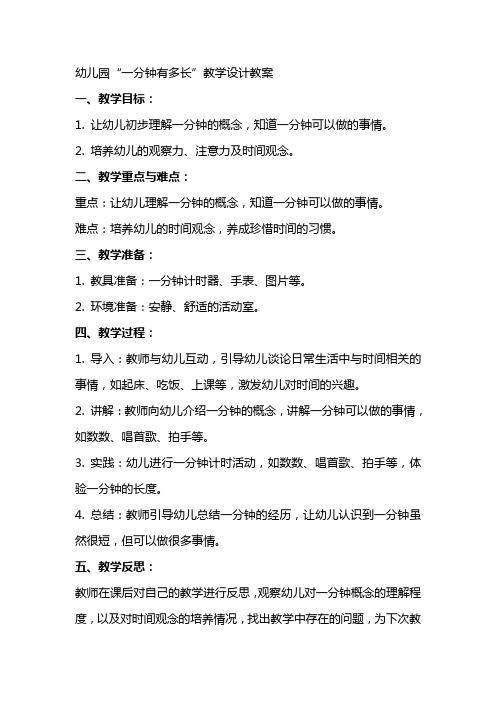 幼儿园“一分钟有多长”教学设计教案

一、教学目标：

1. 让幼儿初步理解一分钟的概念，知道一分钟可以做的事情。

2. 培养幼儿的观察力、注意力及时间观念。

二、教学重点与难点：

重点：让幼儿理解一分钟的概念，知道一分钟可以做的事情。

难点：培养幼儿的时间观念，养成珍惜时间的习惯。

三、教学准备：

1. 教具准备：一分钟计时器、手表、图片等。

2. 环境准备：安静、舒适的活动室。

四、教学过程：

1. 导入：教师与幼儿互动，引导幼儿谈论日常生活中与时间相关的事情，如起床、吃饭、上课等，激发幼儿对时间的兴趣。

2. 讲解：教师向幼儿介绍一分钟的概念，讲解一分钟可以做的事情，如数数、唱首歌、拍手等。

3. 实践：幼儿进行一分钟计时活动，如数数、唱首歌、拍手等，体验一分钟的长度。

4. 总结：教师引导幼儿总结一分钟的经历，让幼儿认识到一分钟虽然很短，但可以做很多事情。

五、教学反思：

教师在课后对自己的教学进行反思，观察幼儿对一分钟概念的理解程度，以及对时间观念的培养情况，找出教学中存在的问题，为下次教